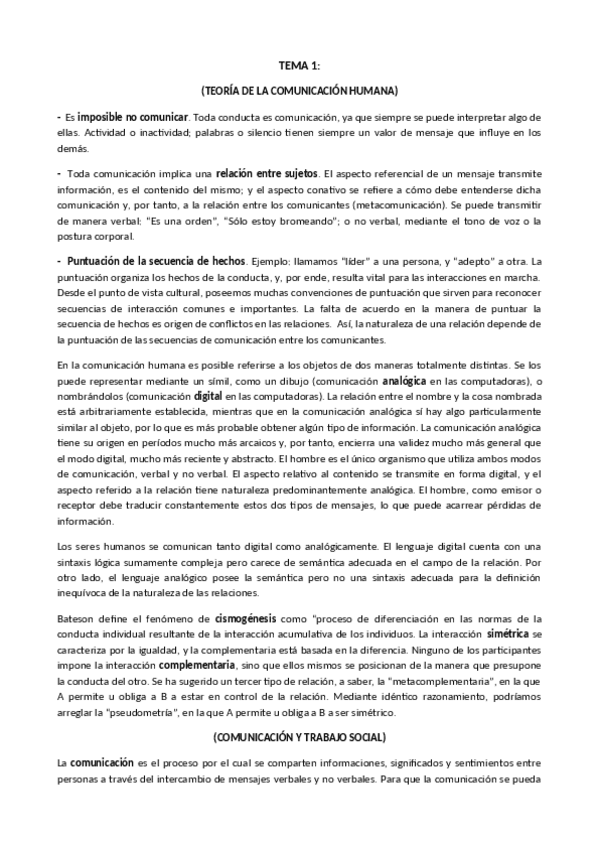 TEMA 1:

(TEORÍA DE LA COMUNICACIÓN HUMANA)

- Es imposible no comunicar. Toda conducta es comunicación, ya que siempre se puede interpretar algo de ellas. Actividad o inactividad; palabras o silencio tienen siempre un valor de mensaje que influye en los demás.

- Toda comunicación implica una relación entre sujetos. El aspecto referencial de un mensaje transmite información, es el contenido del mismo; y el aspecto conativo se refiere a cómo debe entenderse dicha comunicación y, por tanto, a la relación entre los comunicantes (metacomunicación). Se puede transmitir de manera verbal: "Es una orden", "Sólo estoy bromeando"; o no verbal, mediante el tono de voz o la postura corporal.

- Puntuación de la secuencia de hechos. Ejemplo: llamamos "líder" a una persona, y "adepto" a otra. La puntuación organiza los hechos de la conducta, y, por ende, resulta vital para las interacciones en marcha. Desde el punto de vista cultural, poseemos muchas convenciones de puntuación que sirven para reconocer secuencias de interacción comunes e importantes. La falta de acuerdo en la manera de puntuar la secuencia de hechos es origen de conflictos en las relaciones. Así, la naturaleza de una relación depende de la puntuación de las secuencias de comunicación entre los comunicantes.

En la comunicación humana es posible referirse a los objetos de dos maneras totalmente distintas. Se los puede representar mediante un símil, como un dibujo (comunicación analógica en las computadoras), o nombrándolos (comunicación digital en las computadoras). La relación entre el nombre y la cosa nombrada está arbitrariamente establecida, mientras que en la comunicación analógica sí hay algo particularmente similar al objeto, por lo que es más probable obtener algún tipo de información. La comunicación analógica tiene su origen en períodos mucho más arcaicos y, por tanto, encierra una validez mucho más general que el modo digital, mucho más reciente y abstracto. El hombre es el único organismo que utiliza ambos modos de comunicación, verbal y no verbal. El aspecto relativo al contenido se transmite en forma digital, y el aspecto referido a la relación tiene naturaleza predominantemente analógica. El hombre, como emisor o receptor debe traducir constantemente estos dos tipos de mensajes, lo que puede acarrear pérdidas de información.

Los seres humanos se comunican tanto digital como analógicamente. El lenguaje digital cuenta con una sintaxis lógica sumamente compleja pero carece de semántica adecuada en el campo de la relación. Por otro lado, el lenguaje analógico posee la semántica pero no una sintaxis adecuada para la definición inequívoca de la naturaleza de las relaciones.

Bateson define el fenómeno de cismogénesis como "proceso de diferenciación en las normas de la conducta individual resultante de la interacción acumulativa de los individuos. La interacción simétrica se caracteriza por la igualdad, y la complementaria está basada en la diferencia. Ninguno de los participantes impone la interacción complementaria, sino que ellos mismos se posicionan de la manera que presupone la conducta del otro. Se ha sugerido un tercer tipo de relación, a saber, la "metacomplementaria", en la que A permite u obliga a B a estar en control de la relación. Mediante idéntico razonamiento, podríamos arreglar la "pseudometría", en la que A permite u obliga a B a ser simétrico.

(COMUNICACIÓN Y TRABAJO SOCIAL)

La comunicación es el proceso por el cual se comparten informaciones, significados y sentimientos entre personas a través del intercambio de mensajes verbales y no verbales. Para que la comunicación se pueda